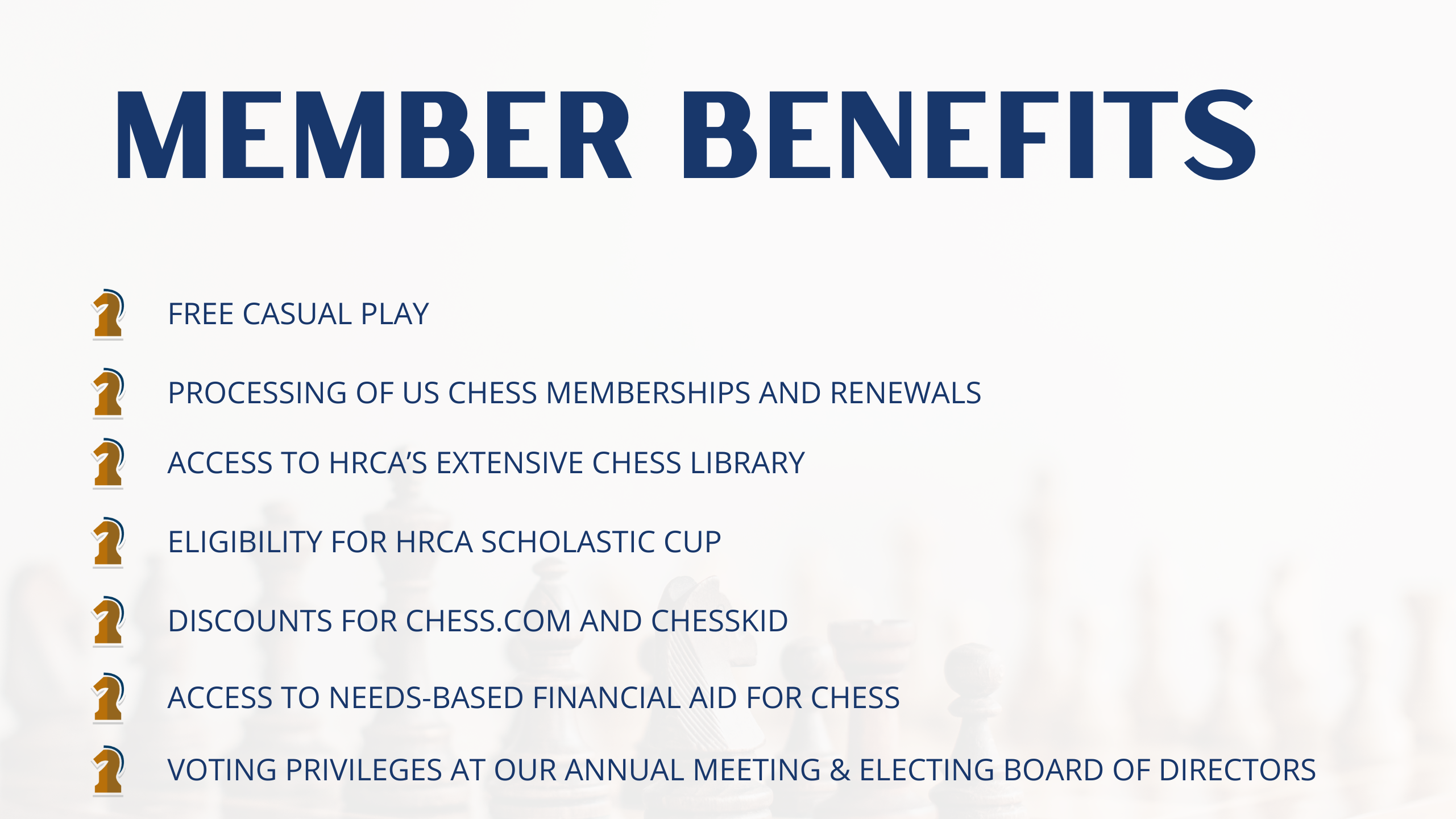 MEMBER BENEFITS

FREE CASUAL PLAY

PROCESSING OF US CHESS MEMBERSHIPS AND RENEWALS

ACCESS TO HRCA'S EXTENSIVE CHESS LIBRARY

ELIGIBILITY FOR HRCA SCHOLASTIC CUP

DISCOUNTS FOR CHESS.COM AND CHESSKID

ACCESS TO NEEDS-BASED FINANCIAL AID FOR CHESS

VOTING PRIVILEGES AT OUR ANNUAL MEETING & ELECTING BOARD OF DIRECTORS